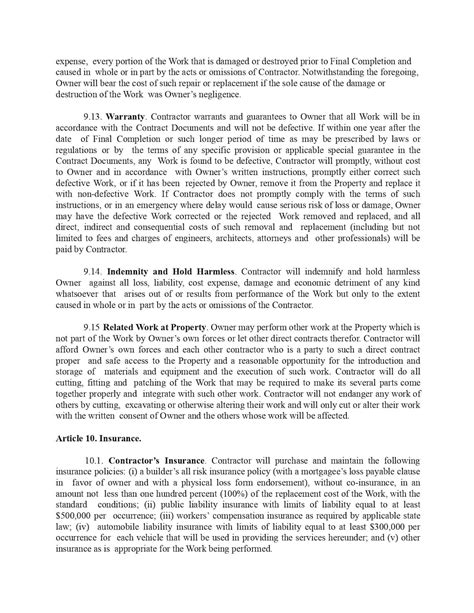 expense, every portion of the Work that is damaged or destroyed prior to Final Completion and caused in whole or in part by the acts or omissions of Contractor. Notwithstanding the foregoing, Owner will bear the cost of such repair or replacement if the sole cause of the damage or destruction of the Work was Owner's negligence.

9.13. **Warranty**. Contractor warrants and guarantees to Owner that all Work will be in accordance with the Contract Documents and will not be defective. If within one year after the date of Final Completion or such longer period of time as may be prescribed by laws or regulations or by the terms of any specific provision or applicable special guarantee in the Contract Documents, any Work is found to be defective, Contractor will promptly, without cost to Owner and in accordance with Owner's written instructions, promptly either correct such defective Work, or if it has been rejected by Owner, remove it from the Property and replace it with non-defective Work. If Contractor does not promptly comply with the terms of such instructions, or in an emergency where delay would cause serious risk of loss or damage, Owner may have the defective Work corrected or the rejected Work removed and replaced, and all direct, indirect and consequential costs of such removal and replacement (including but not limited to fees and charges of engineers, architects, attorneys and other professionals) will be paid by Contractor.

9.14. **Indemnity and Hold Harmless**. Contractor will indemnify and hold harmless Owner against all loss, liability, cost expense, damage and economic detriment of any kind whatsoever that arises out of or results from performance of the Work but only to the extent caused in whole or in part by the acts or omissions of the Contractor.

9.15 **Related Work at Property**. Owner may perform other work at the Property which is not part of the Work by Owner's own forces or let other direct contracts therefor. Contractor will afford Owner's own forces and each other contractor who is a party to such a direct contract proper and safe access to the Property and a reasonable opportunity for the introduction and storage of materials and equipment and the execution of such work. Contractor will do all cutting, fitting and patching of the Work that may be required to make its several parts come together properly and integrate with such other work. Contractor will not endanger any work of others by cutting, excavating or otherwise altering their work and will only cut or alter their work with the written consent of Owner and the others whose work will be affected.

**Article 10. Insurance.**

10.1. **Contractor's Insurance**. Contractor will purchase and maintain the following insurance policies: (i) a builder's all risk insurance policy (with a mortgagee's loss payable clause in favor of owner and with a physical loss form endorsement), without co-insurance, in an amount not less than one hundred percent (100%) of the replacement cost of the Work, with the standard conditions; (ii) public liability insurance with limits of liability equal to at least $500,000 per occurrence; (iii) workers' compensation insurance as required by applicable state law; (iv) automobile liability insurance with limits of liability equal to at least $300,000 per occurrence for each vehicle that will be used in providing the services hereunder; and (v) other insurance as is appropriate for the Work being performed.